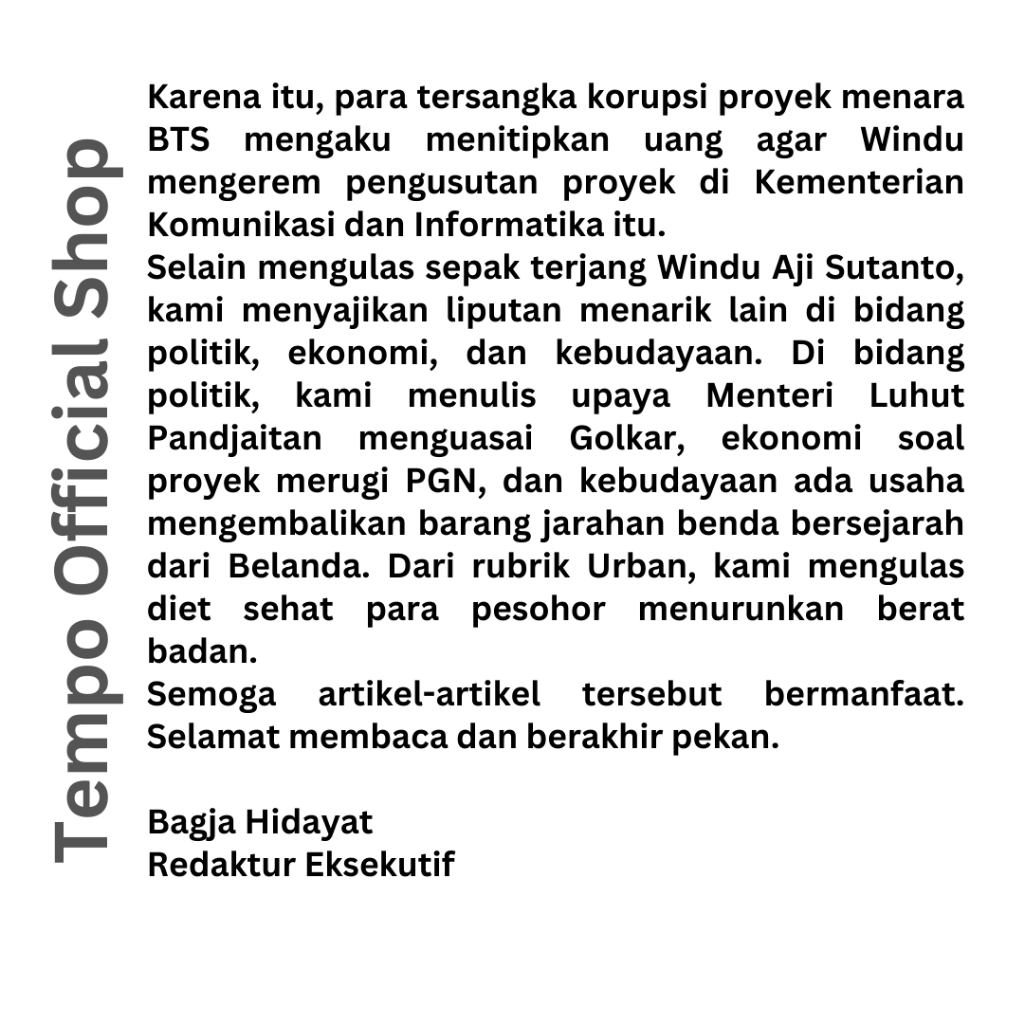 Tempo Official Shop

Karena itu, para tersangka korupsi proyek menara BTS mengaku menitipkan uang agar Windu mengerem pengusutan proyek di Kementerian Komunikasi dan Informatika itu.
Selain mengulas sepak terjang Windu Aji Sutanto, kami menyajikan liputan menarik lain di bidang politik, ekonomi, dan kebudayaan. Di bidang politik, kami menulis upaya Menteri Luhut Pandjaitan menguasai Golkar, ekonomi soal proyek merugi PGN, dan kebudayaan ada usaha mengembalikan barang jarahan benda bersejarah dari Belanda. Dari rubrik Urban, kami mengulas diet sehat para pesohor menurunkan berat badan.
Semoga artikel-artikel tersebut bermanfaat. Selamat membaca dan berakhir pekan.

Bagja Hidayat
Redaktur Eksekutif